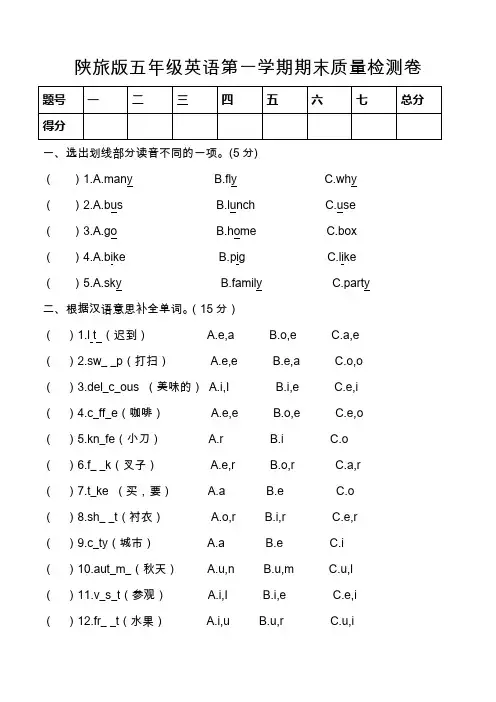 陕旅版五年级英语第一学期期末质量检测卷

| 题号 | 一 | 二 | 三 | 四 | 五 | 六 | 七 | 总分 |
|---|---|---|---|---|---|---|---|---|
| 得分 | | | | | | | | |

一、选出划线部分读音不同的一项。(5 分)

(　　) 1.A.many　　B.fly　　C.why

(　　) 2.A.bus　　B.lunch　　C.use

(　　) 3.A.go　　B.home　　C.box

(　　) 4.A.bike　　B.pig　　C.like

(　　) 5.A.sky　　B.family　　C.party

二、根据汉语意思补全单词。( 15 分 )

(　　) 1.l_t_ ( 迟到 )　　A.e,a　　B.o,e　　C.a,e

(　　) 2.sw_ _p ( 打扫 )　　A.e,e　　B.e,a　　C.o,o

(　　) 3.del_c_ous ( 美味的 )　　A.i,l　　B.i,e　　C.e,i

(　　) 4.c_ff_e ( 咖啡 )　　A.e,e　　B.o,e　　C.e,o

(　　) 5.kn_fe ( 小刀 )　　A.r　　B.i　　C.o

(　　) 6.f_ _k ( 叉子 )　　A.e,r　　B.o,r　　C.a,r

(　　) 7.t_ke ( 买，要 )　　A.a　　B.e　　C.o

(　　) 8.sh_ _t ( 衬衣 )　　A.o,r　　B.i,r　　C.e,r

(　　) 9.c_ty ( 城市 )　　A.a　　B.e　　C.i

(　　) 10.aut_m_ ( 秋天 )　　A.u,n　　B.u,m　　C.u,l

(　　) 11.v_s_t ( 参观 )　　A.i,l　　B.i,e　　C.e,i

(　　) 12.fr_ _t ( 水果 )　　A.i,u　　B.u,r　　C.u,i